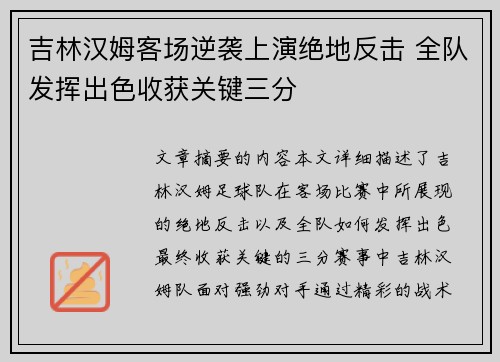 吉林汉姆客场逆袭上演绝地反击 全队发挥出色收获关键三分

文章摘要的内容本文详细描述了吉林汉姆足球队在客场比赛中所展现的绝地反击以及全队如何发挥出色最终收获关键的三分赛事中吉林汉姆队面对强劲对手通过精彩的战术